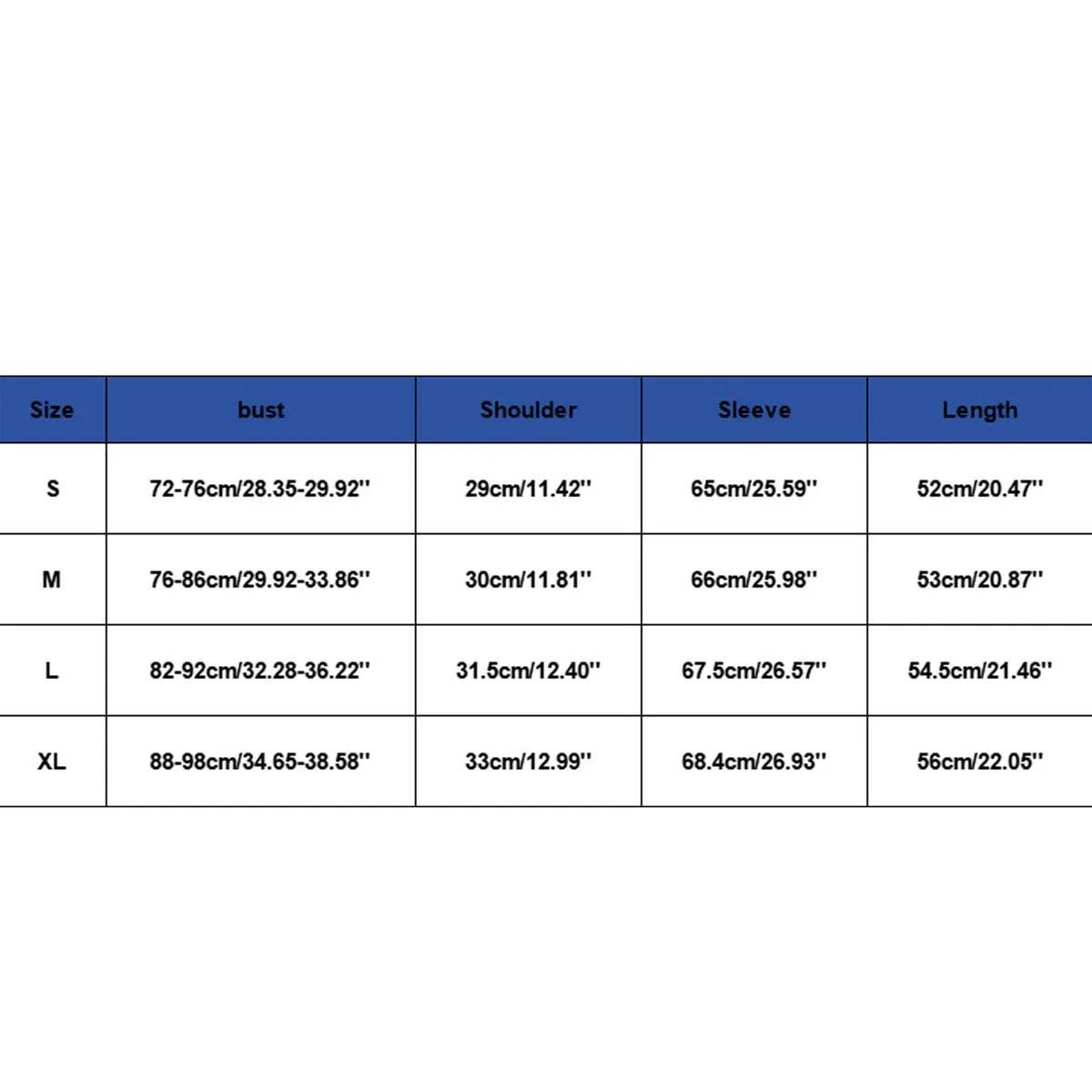 | Size | bust | Shoulder | Sleeve | Length |
|---|---|---|---|---|
| S | 72-76cm/28.35-29.92'' | 29cm/11.42'' | 65cm/25.59'' | 52cm/20.47'' |
| M | 76-86cm/29.92-33.86'' | 30cm/11.81'' | 66cm/25.98'' | 53cm/20.87'' |
| L | 82-92cm/32.28-36.22'' | 31.5cm/12.40'' | 67.5cm/26.57'' | 54.5cm/21.46'' |
| XL | 88-98cm/34.65-38.58'' | 33cm/12.99'' | 68.4cm/26.93'' | 56cm/22.05'' |